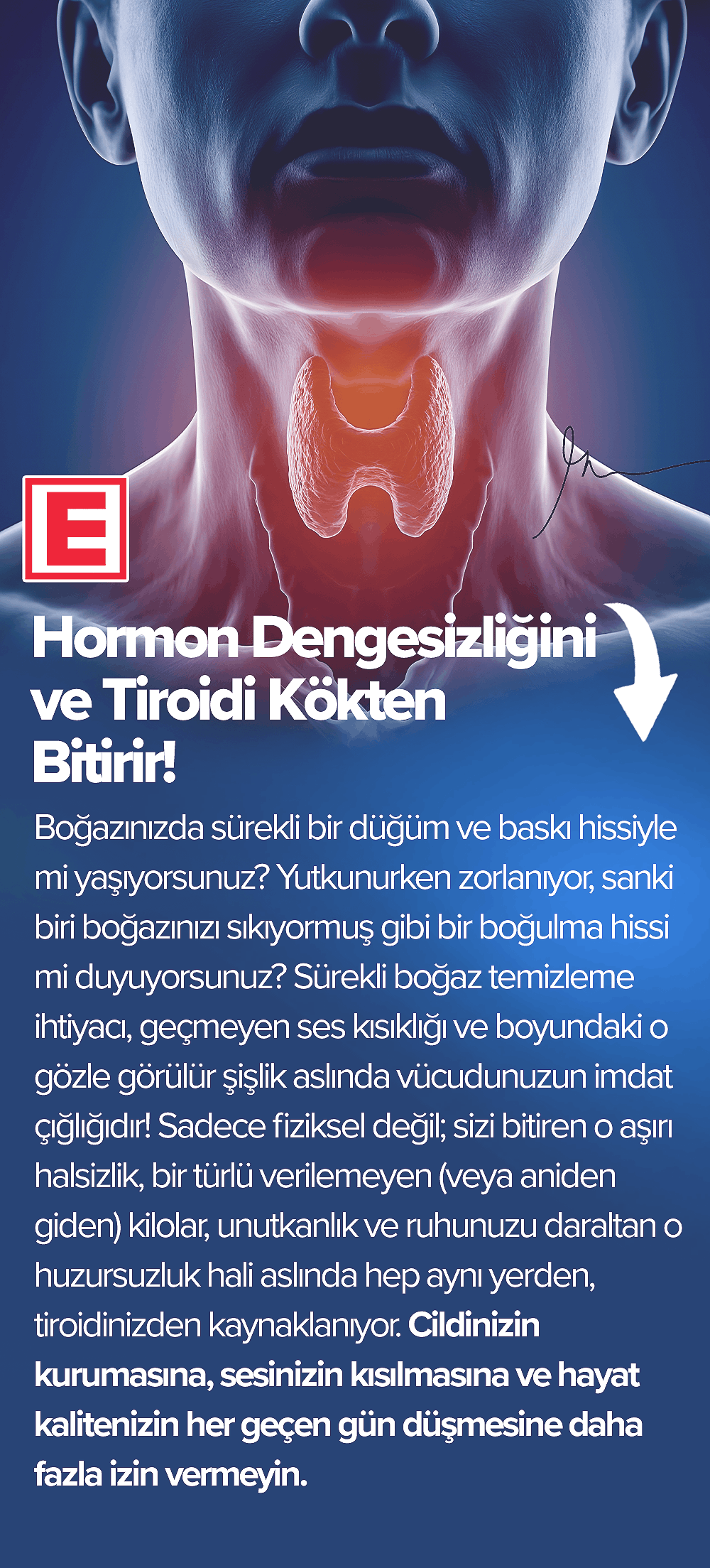 E

Hormon Dengesizliğini ve Tiroidi Kökten Bitirir!

Boğazınızda sürekli bir düğüm ve baskı hissiyle mi yaşıyorsunuz? Yutkunurken zorlanıyor, sanki biri boğazınızı sıkıyormuş gibi bir boğulma hissi mi duyuyorsunuz? Sürekli boğaz temizleme ihtiyacı, geçmeyen ses kısıklığı ve boyundaki o gözle görülür şişlik aslında vücudunuzun imdat çığlığıdır! Sadece fiziksel değil; sizi bitiren o aşırı halsizlik, bir türlü verilemeyen (veya aniden giden) kilolar, unutkanlık ve ruhunuzu daraltan o huzursuzluk hali aslında hep aynı yerden, tiroidinizden kaynaklanıyor. Cildinizin kurumasına, sesinizin kısılmasına ve hayat kalitenizin her geçen gün düşmesine daha fazla izin vermeyin.